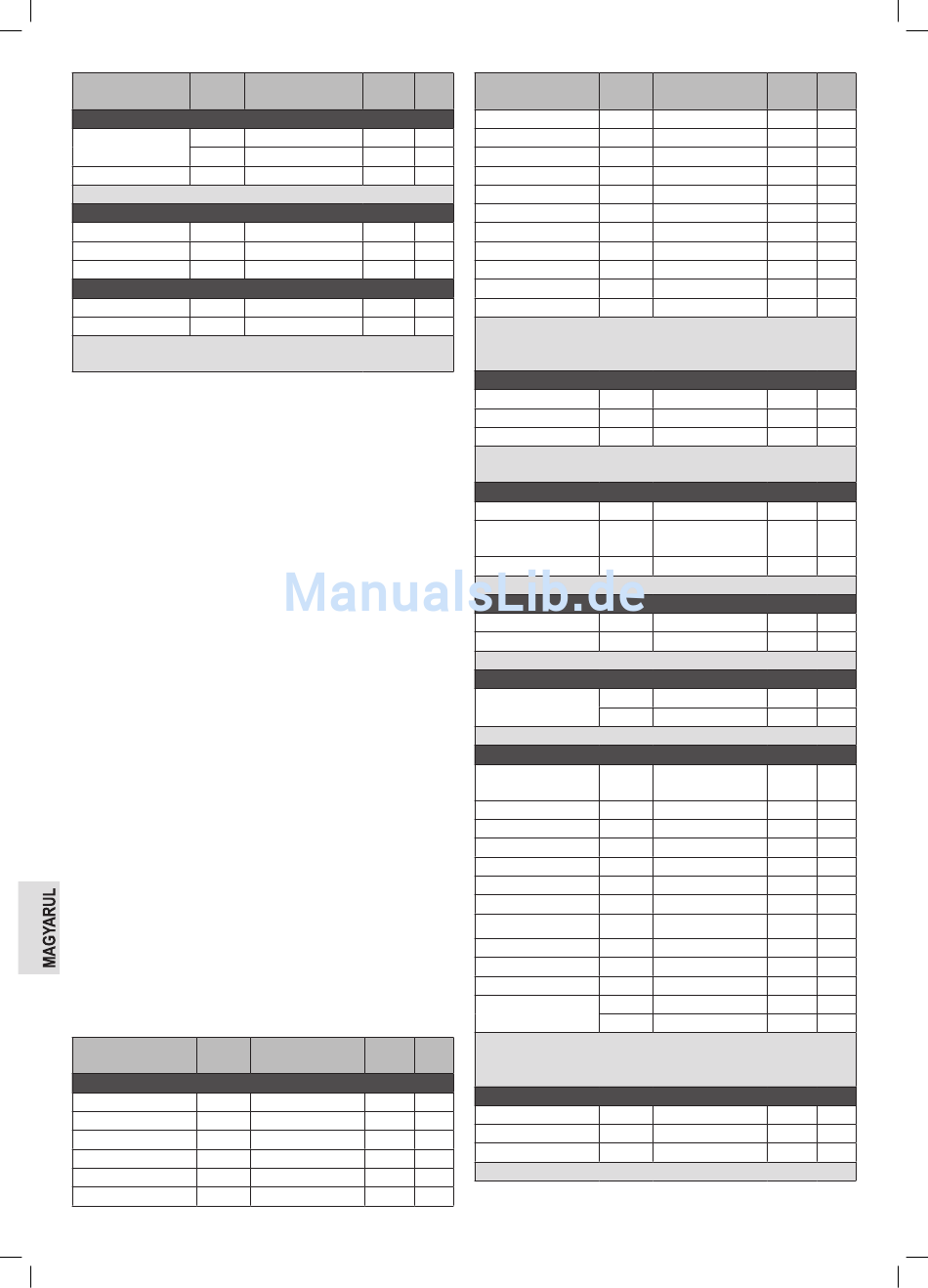 ManualsLib.de

MAGYARUL